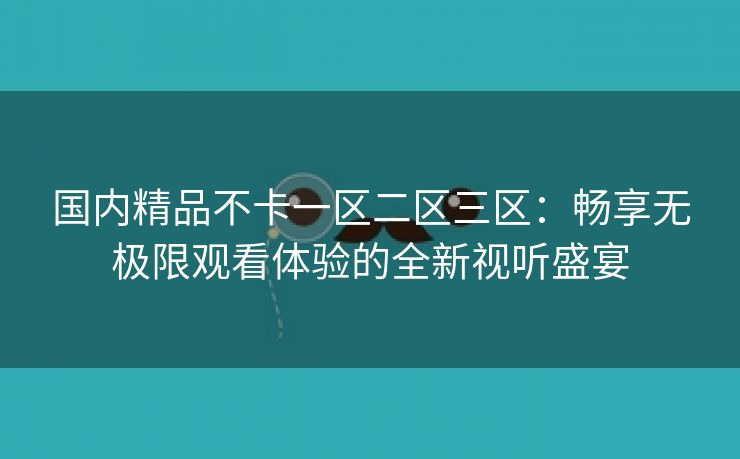 国内精品不卡一区二区三区：畅享无极限观看体验的全新视听盛宴